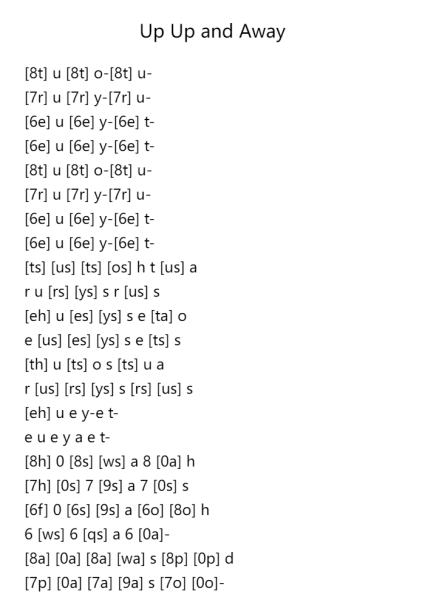 Up Up and Away

[8t] u [8t] o-[8t] u-
[7r] u [7r] y-[7r] u-
[6e] u [6e] y-[6e] t-
[6e] u [6e] y-[6e] t-
[8t] u [8t] o-[8t] u-
[7r] u [7r] y-[7r] u-
[6e] u [6e] y-[6e] t-
[6e] u [6e] y-[6e] t-
[ts] [us] [ts] [os] h t [us] a
r u [rs] [ys] s r [us] s
[eh] u [es] [ys] s e [ta] o
e [us] [es] [ys] s e [ts] s
[th] u [ts] o s [ts] u a
r [us] [rs] [ys] s [rs] [us] s
[eh] u e y-e t-
e u e y a e t-
[8h] 0 [8s] [ws] a 8 [0a] h
[7h] [0s] 7 [9s] a 7 [0s] s
[6f] 0 [6s] [9s] a [6o] [8o] h
6 [ws] 6 [qs] a 6 [0a]-
[8a] [0a] [8a] [wa] s [8p] [0p] d
[7p] [0a] [7a] [9a] s [7o] [0o]-